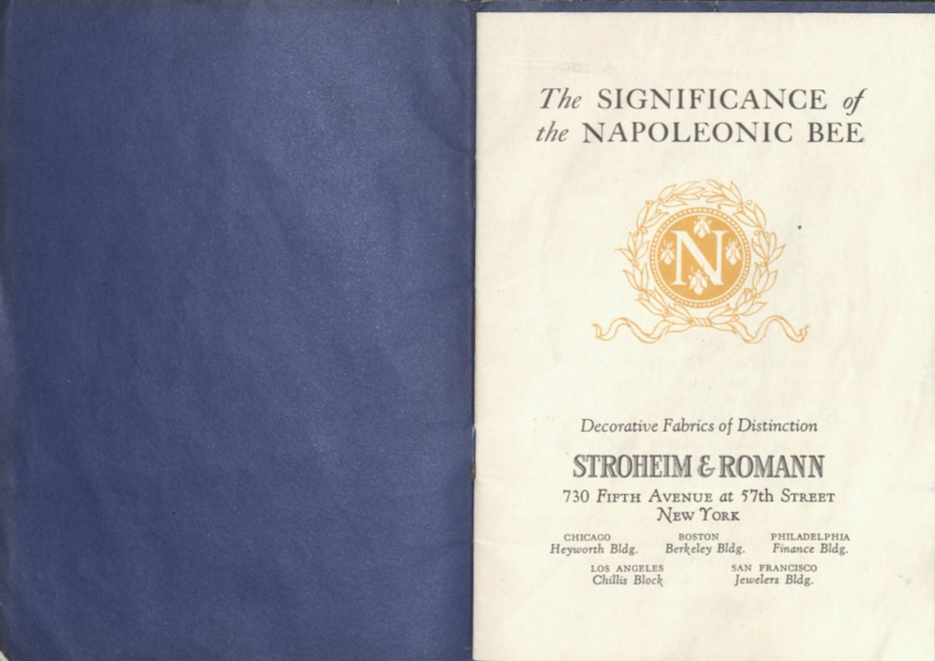 The SIGNIFICANCE of the NAPOLEONIC BEE

N

Decorative Fabrics of Distinction

STROHEIM & ROMANN

730 FIFTH AVENUE at 57th STREET
NEW YORK

CHICAGO
Heyworth Bldg.

BOSTON
Berkeley Bldg.

PHILADELPHIA
Finance Bldg.

LOS ANGELES
Chillis Block

SAN FRANCISCO
Jewelers Bldg.